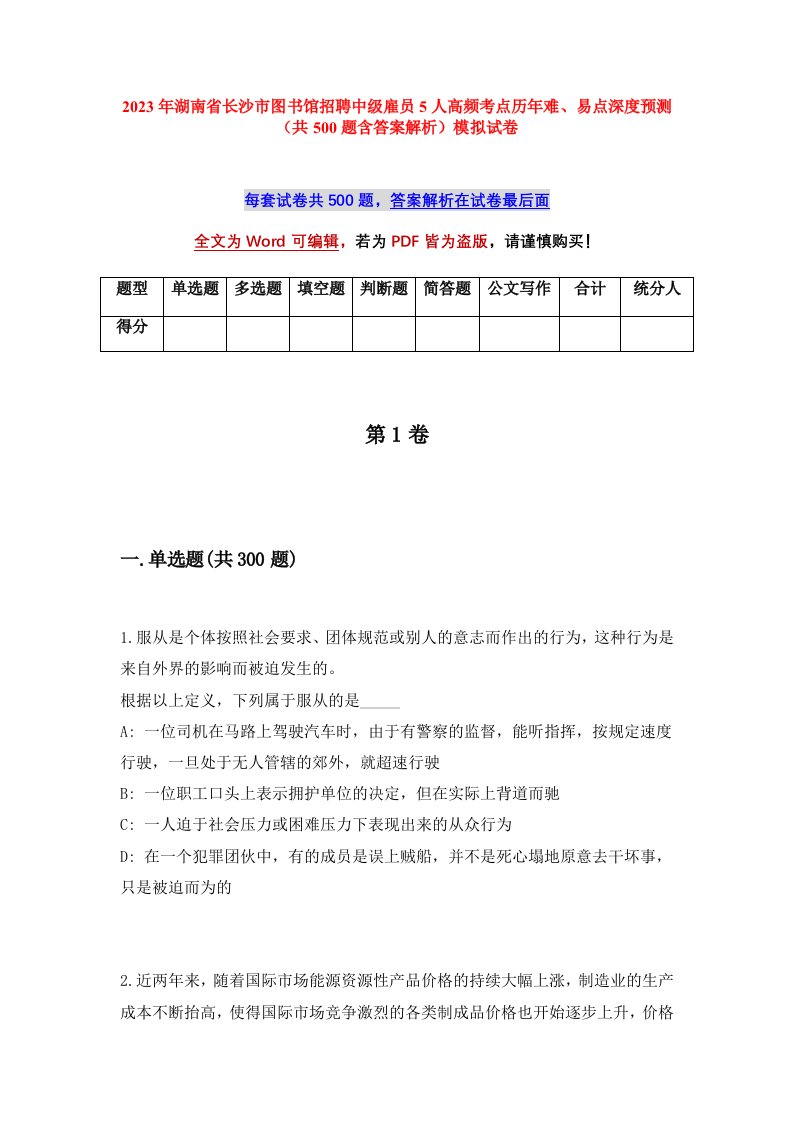 2023年湖南省长沙市图书馆招聘中级雇员5人高频考点历年难、易点深度预测（共500题含答案解析）模拟试卷

每套试卷共500题，答案解析在试卷最后面

全文为Word可编辑，若为PDF皆为盗版，请谨慎购买！

| 题型 | 单选题 | 多选题 | 填空题 | 判断题 | 简答题 | 公文写作 | 合计 | 统分人 |
|---|---|---|---|---|---|---|---|---|
| 得分 | | | | | | | | |

第1卷

一.单选题(共300题)

1.服从是个体按照社会要求、团体规范或别人的意志而作出的行为，这种行为是来自外界的影响而被迫发生的。
根据以上定义，下列属于服从的是_____
A: 一位司机在马路上驾驶汽车时，由于有警察的监督，能听指挥，按规定速度行驶，一旦处于无人管辖的郊外，就超速行驶
B: 一位职工口头上表示拥护单位的决定，但在实际上背道而驰
C: 一人迫于社会压力或困难压力下表现出来的从众行为
D: 在一个犯罪团伙中，有的成员是误上贼船，并不是死心塌地原意去干坏事，只是被迫而为的

2.近两年来，随着国际市场能源资源性产品价格的持续大幅上涨，制造业的生产成本不断抬高，使得国际市场竞争激烈的各类制成品价格也开始逐步上升，价格